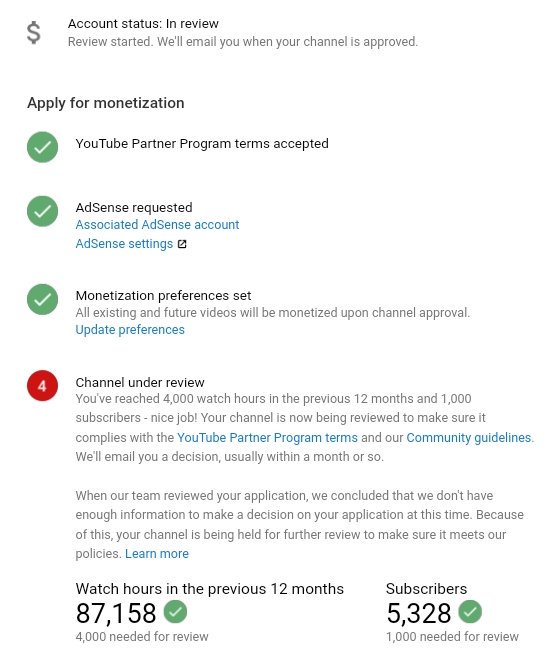 $

Account status: In review
Review started. We'll email you when your channel is approved.

Apply for monetization

YouTube Partner Program terms accepted

AdSense requested
Associated AdSense account
AdSense settings

Monetization preferences set
All existing and future videos will be monetized upon channel approval.
Update preferences

4

Channel under review
You've reached 4,000 watch hours in the previous 12 months and 1,000 subscribers - nice job! Your channel is now being reviewed to make sure it complies with the YouTube Partner Program terms and our Community guidelines. We'll email you a decision, usually within a month or so.

When our team reviewed your application, we concluded that we don't have enough information to make a decision on your application at this time. Because of this, your channel is being held for further review to make sure it meets our policies. Learn more

Watch hours in the previous 12 months
87,158
4,000 needed for review

Subscribers
5,328
1,000 needed for review